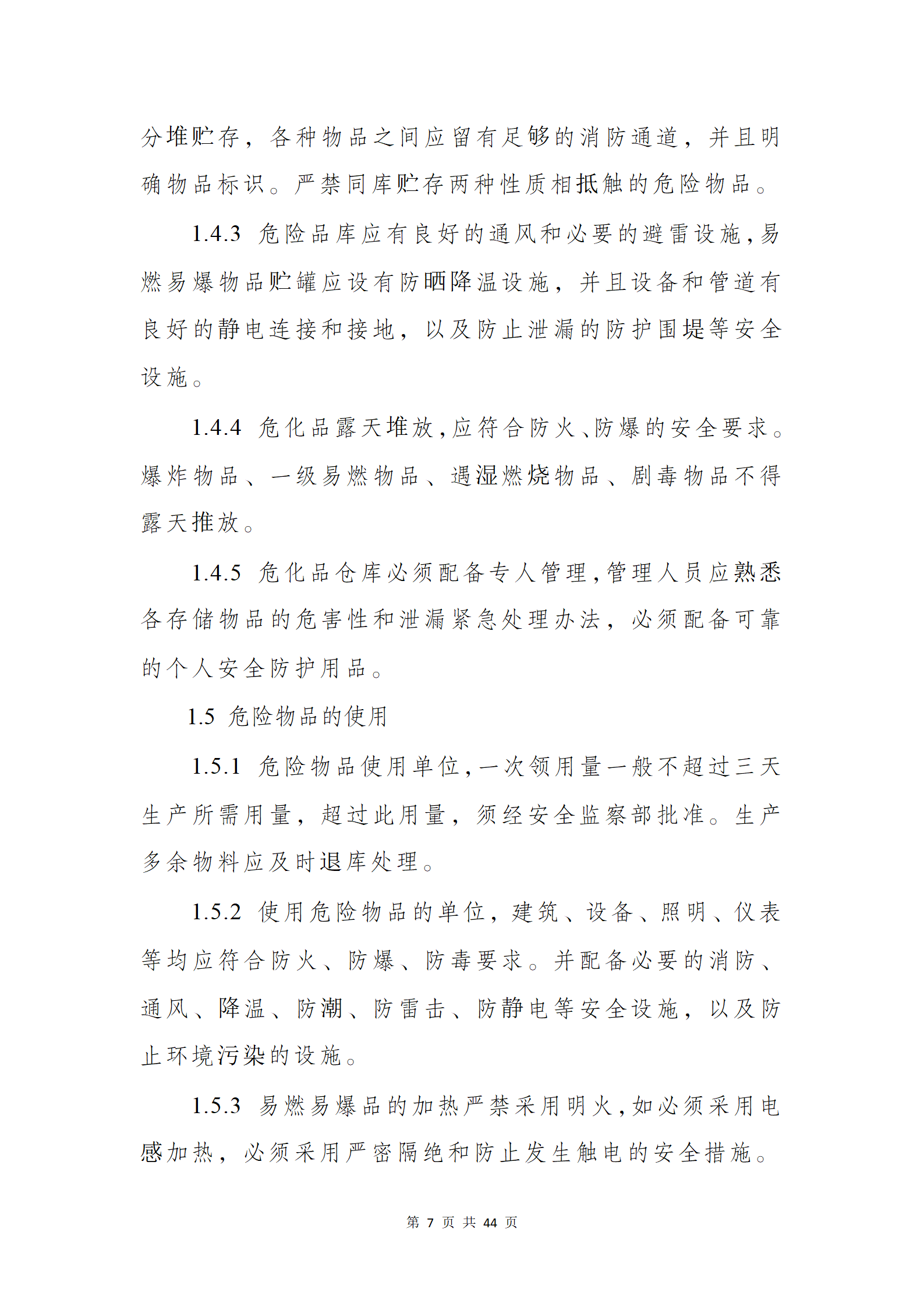 分堆贮存，各种物品之间应留有足够的消防通道，并且明确物品标识。严禁同库贮存两种性质相抵触的危险物品。

1.4.3 危险品库应有良好的通风和必要的避雷设施，易燃易爆物品贮罐应设有防晒降温设施，并且设备和管道有良好的静电连接和接地，以及防止泄漏的防护围堤等安全设施。

1.4.4 危化品露天堆放，应符合防火、防爆的安全要求。爆炸物品、一级易燃物品、遇湿燃烧物品、剧毒物品不得露天推放。

1.4.5 危化品仓库必须配备专人管理，管理人员应熟悉各存储物品的危害性和泄漏紧急处理办法，必须配备可靠的个人安全防护用品。

1.5 危险物品的使用

1.5.1 危险物品使用单位，一次领用量一般不超过三天生产所需用量，超过此用量，须经安全监察部批准。生产多余物料应及时退库处理。

1.5.2 使用危险物品的单位，建筑、设备、照明、仪表等均应符合防火、防爆、防毒要求。并配备必要的消防、通风、降温、防潮、防雷击、防静电等安全设施，以及防止环境污染的设施。

1.5.3 易燃易爆品的加热严禁采用明火，如必须采用电感加热，必须采用严密隔绝和防止发生触电的安全措施。

第 7 页 共 44 页